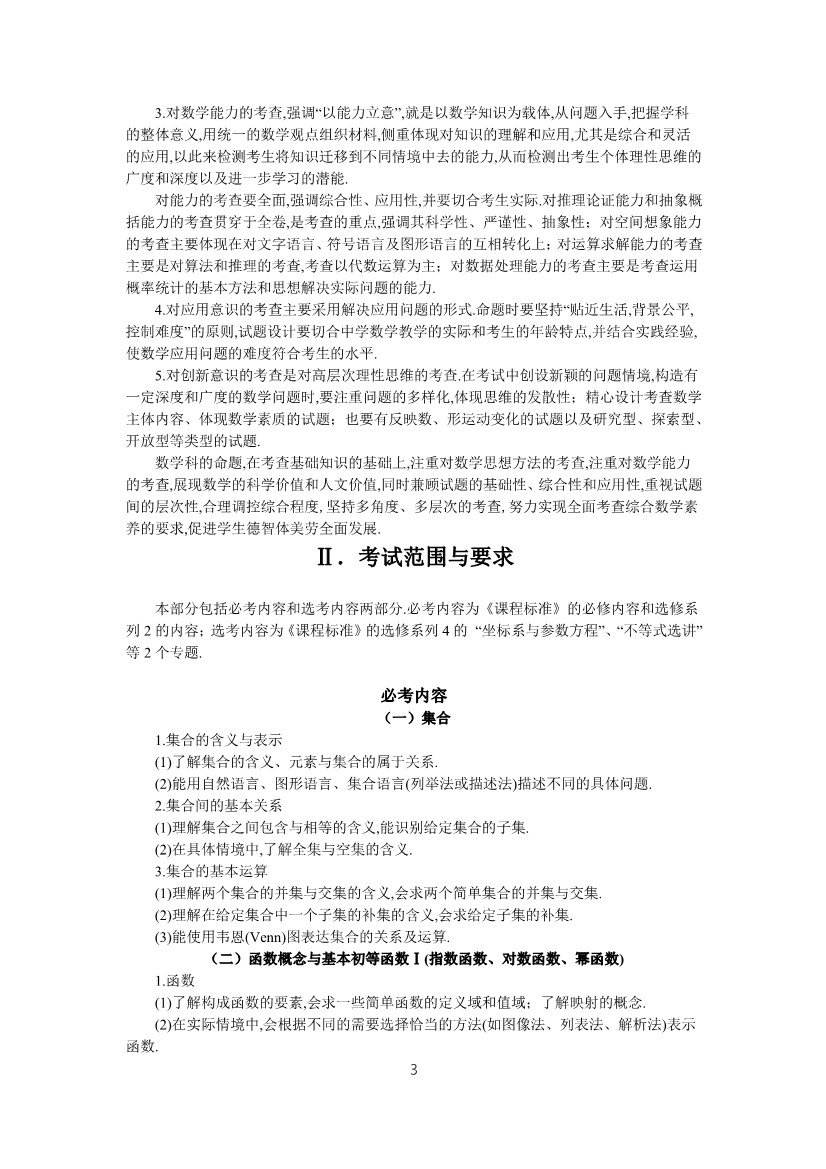 3.对数学能力的考查,强调“以能力立意”,就是以数学知识为载体,从问题入手,把握学科的整体意义,用统一的数学观点组织材料,侧重体现对知识的理解和应用,尤其是综合和灵活的应用,以此来检测考生将知识迁移到不同情境中去的能力,从而检测出考生个体理性思维的广度和深度以及进一步学习的潜能.

对能力的考查要全面,强调综合性、应用性,并要切合考生实际.对推理论证能力和抽象概括能力的考查贯穿于全卷,是考查的重点,强调其科学性、严谨性、抽象性；对空间想象能力的考查主要体现在对文字语言、符号语言及图形语言的互相转化上；对运算求解能力的考查主要是对算法和推理的考查,考查以代数运算为主；对数据处理能力的考查主要是考查运用概率统计的基本方法和思想解决实际问题的能力.

4.对应用意识的考查主要采用解决应用问题的形式.命题时要坚持“贴近生活,背景公平,控制难度”的原则,试题设计要切合中学数学教学的实际和考生的年龄特点,并结合实践经验,使数学应用问题的难度符合考生的水平.

5.对创新意识的考查是对高层次理性思维的考查.在考试中创设新颖的问题情境,构造有一定深度和广度的数学问题时,要注重问题的多样化,体现思维的发散性；精心设计考查数学主体内容、体现数学素质的试题；也要有反映数、形运动变化的试题以及研究型、探索型、开放型等类型的试题.

数学科的命题,在考查基础知识的基础上,注重对数学思想方法的考查,注重对数学能力的考查,展现数学的科学价值和人文价值,同时兼顾试题的基础性、综合性和应用性,重视试题间的层次性,合理调控综合程度,坚持多角度、多层次的考查,努力实现全面考查综合数学素养的要求,促进学生德智体美劳全面发展.

Ⅱ．考试范围与要求

本部分包括必考内容和选考内容两部分.必考内容为《课程标准》的必修内容和选修系列 2 的内容；选考内容为《课程标准》的选修系列 4 的 “坐标系与参数方程”、“不等式选讲”等 2 个专题.

必考内容
（一）集合

1.集合的含义与表示
(1)了解集合的含义、元素与集合的属于关系.
(2)能用自然语言、图形语言、集合语言(列举法或描述法)描述不同的具体问题.
2.集合间的基本关系
(1)理解集合之间包含与相等的含义,能识别给定集合的子集.
(2)在具体情境中,了解全集与空集的含义.
3.集合的基本运算
(1)理解两个集合的并集与交集的含义,会求两个简单集合的并集与交集.
(2)理解在给定集合中一个子集的补集的含义,会求给定子集的补集.
(3)能使用韦恩(Venn)图表达集合的关系及运算.

（二）函数概念与基本初等函数Ⅰ(指数函数、对数函数、幂函数)

1.函数
(1)了解构成函数的要素,会求一些简单函数的定义域和值域；了解映射的概念.
(2)在实际情境中,会根据不同的需要选择恰当的方法(如图像法、列表法、解析法)表示函数.

3